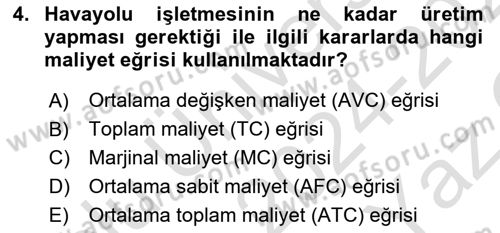 4. Havayolu işletmesinin ne kadar üretim yapması gerektiği ile ilgili kararlarda hangi maliyet eğrisi kullanılmaktadır?

A) Ortalama değişken maliyet (AVC) eğrisi
B) Toplam maliyet (TC) eğrisi
C) Marjinal maliyet (MC) eğrisi
D) Ortalama sabit maliyet (AFC) eğrisi
E) Ortalama toplam maliyet (ATC) eğrisi

www.aofsoru.com
www.aofsoru.com
www.aofsoru.com